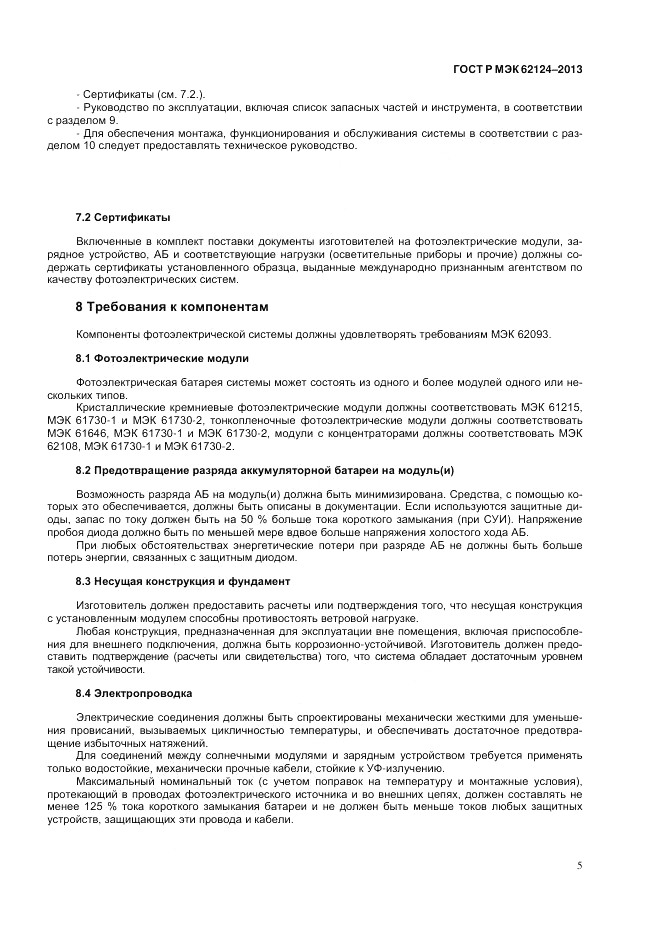 ГОСТ Р МЭК 62124–2013

- Сертификаты (см. 7.2.).
- Руководство по эксплуатации, включая список запасных частей и инструмента, в соответствии с разделом 9.
- Для обеспечения монтажа, функционирования и обслуживания системы в соответствии с разделом 10 следует предоставлять техническое руководство.

7.2 Сертификаты

Включенные в комплект поставки документы изготовителей на фотоэлектрические модули, зарядное устройство, АБ и соответствующие нагрузки (осветительные приборы и прочие) должны содержать сертификаты установленного образца, выданные международно признанным агентством по качеству фотоэлектрических систем.

8 Требования к компонентам

Компоненты фотоэлектрической системы должны удовлетворять требованиям МЭК 62093.

8.1 Фотоэлектрические модули

Фотоэлектрическая батарея системы может состоять из одного и более модулей одного или нескольких типов.
Кристаллические кремниевые фотоэлектрические модули должны соответствовать МЭК 61215, МЭК 61730-1 и МЭК 61730-2, тонкопленочные фотоэлектрические модули должны соответствовать МЭК 61646, МЭК 61730-1 и МЭК 61730-2, модули с концентраторами должны соответствовать МЭК 62108, МЭК 61730-1 и МЭК 61730-2.

8.2 Предотвращение разряда аккумуляторной батареи на модуль(и)

Возможность разряда АБ на модуль(и) должна быть минимизирована. Средства, с помощью которых это обеспечивается, должны быть описаны в документации. Если используются защитные диоды, запас по току должен быть на 50 % больше тока короткого замыкания (при СУИ). Напряжение пробоя диода должно быть по меньшей мере вдвое больше напряжения холостого хода АБ.
При любых обстоятельствах энергетические потери при разряде АБ не должны быть больше потерь энергии, связанных с защитным диодом.

8.3 Несущая конструкция и фундамент

Изготовитель должен предоставить расчеты или подтверждения того, что несущая конструкция с установленным модулем способны противостоять ветровой нагрузке.
Любая конструкция, предназначенная для эксплуатации вне помещения, включая приспособления для внешнего подключения, должна быть коррозионно-устойчивой. Изготовитель должен предоставить подтверждение (расчеты или свидетельства) того, что система обладает достаточным уровнем такой устойчивости.

8.4 Электропроводка

Электрические соединения должны быть спроектированы механически жесткими для уменьшения провисаний, вызываемых цикличностью температуры, и обеспечивать достаточное предотвращение избыточных натяжений.
Для соединений между солнечными модулями и зарядным устройством требуется применять только водостойкие, механически прочные кабели, стойкие к УФ-излучению.
Максимальный номинальный ток (с учетом поправок на температуру и монтажные условия), протекающий в проводах фотоэлектрического источника и во внешних цепях, должен составлять не менее 125 % тока короткого замыкания батареи и не должен быть меньше токов любых защитных устройств, защищающих эти провода и кабели.

5